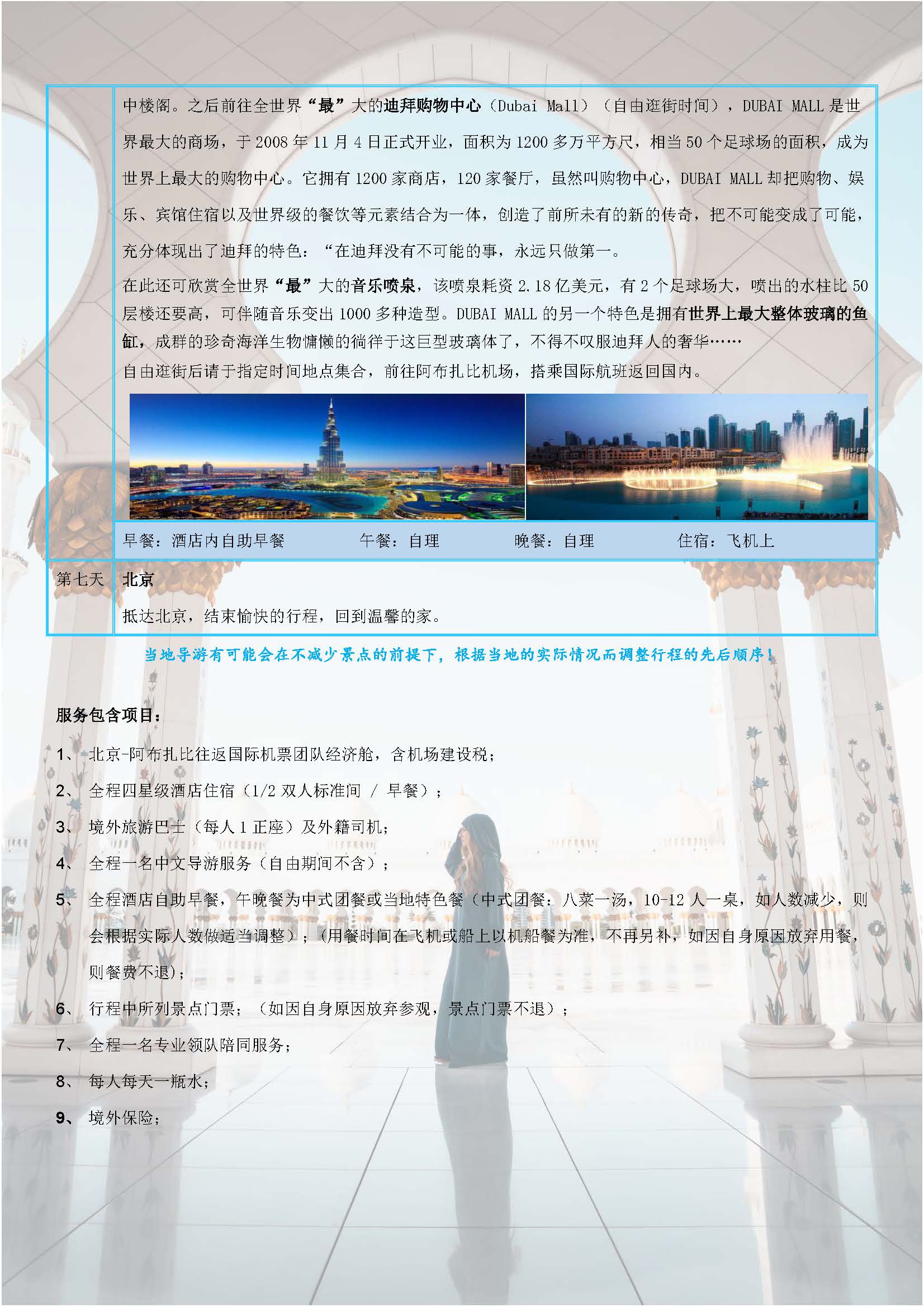 中楼阁。之后前往全世界“最”大的迪拜购物中心（Dubai Mall）（自由逛街时间），DUBAI MALL 是世界最大的商场，于 2008 年 11 月 4 日正式开业，面积为 1200 多万平方尺，相当 50 个足球场的面积，成为世界上最大的购物中心。它拥有 1200 家商店，120 家餐厅，虽然叫购物中心，DUBAI MALL 却把购物、娱乐、宾馆住宿以及世界级的餐饮等元素结合为一体，创造了前所未有的新的传奇，把不可能变成了可能，充分体现出了迪拜的特色：“在迪拜没有不可能的事，永远只做第一。

在此还可欣赏全世界“最”大的音乐喷泉，该喷泉耗资 2.18 亿美元，有 2 个足球场大，喷出的水柱比 50 层楼还要高，可伴随音乐变出 1000 多种造型。DUBAI MALL 的另一个特色是拥有世界上最大整体玻璃的鱼缸，成群的珍奇海洋生物慵懒的徜徉于这巨型玻璃体了，不得不叹服迪拜人的奢华……
自由逛街后请于指定时间地点集合，前往阿布扎比机场，搭乘国际航班返回国内。

早餐：酒店内自助早餐 午餐：自理 晚餐：自理 住宿：飞机上

第七天 北京
抵达北京，结束愉快的行程，回到温馨的家。

当地导游有可能会在不减少景点的前提下，根据当地的实际情况而调整行程的先后顺序！

服务包含项目：
1、 北京-阿布扎比往返国际机票团队经济舱，含机场建设税；
2、 全程四星级酒店住宿（1/2 双人标准间 / 早餐）；
3、 境外旅游巴士（每人 1 正座）及外籍司机；
4、 全程一名中文导游服务（自由期间不含）；
5、 全程酒店自助早餐，午晚餐为中式团餐或当地特色餐（中式团餐：八菜一汤，10-12 人一桌，如人数减少，则会根据实际人数做适当调整）；（用餐时间在飞机或船上以机船餐为准，不再另补，如因自身原因放弃用餐，则餐费不退）；
6、 行程中所列景点门票；（如因自身原因放弃参观，景点门票不退）；
7、 全程一名专业领队陪同服务；
8、 每人每天一瓶水；
9、 境外保险；